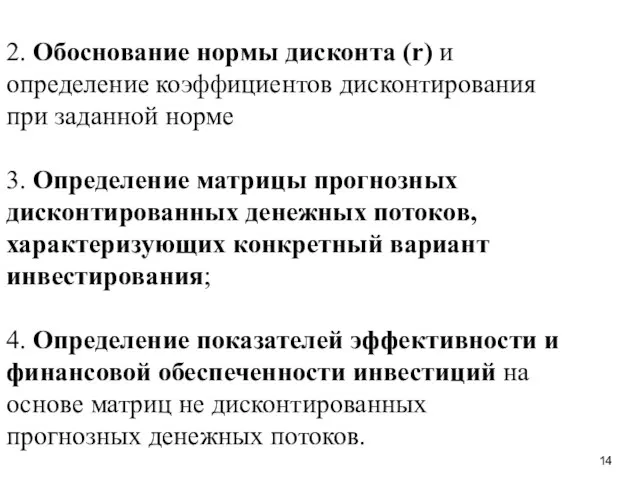 2. Обоснование нормы дисконта (r) и определение коэффициентов дисконтирования при заданной норме

3. Определение матрицы прогнозных дисконтированных денежных потоков, характеризующих конкретный вариант инвестирования;

4. Определение показателей эффективности и финансовой обеспеченности инвестиций на основе матриц не дисконтированных прогнозных денежных потоков.

14